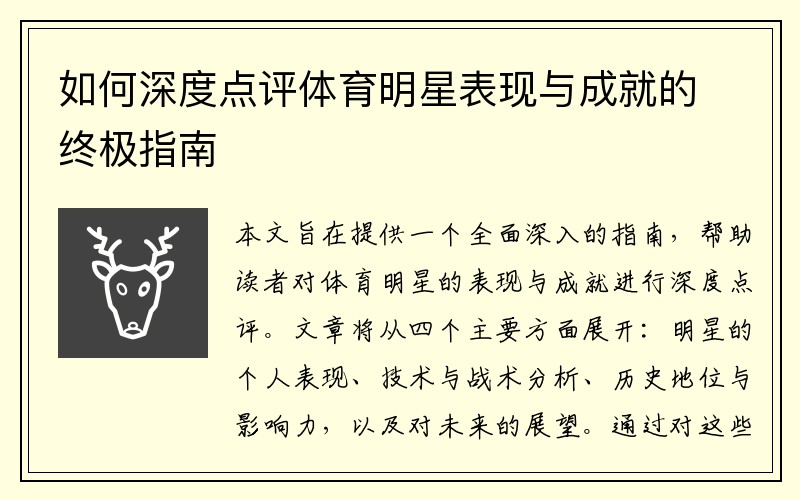 如何深度点评体育明星表现与成就的终极指南

本文旨在提供一个全面深入的指南，帮助读者对体育明星的表现与成就进行深度点评。文章将从四个主要方面展开：明星的个人表现、技术与战术分析、历史地位与影响力，以及对未来的展望。通过对这些